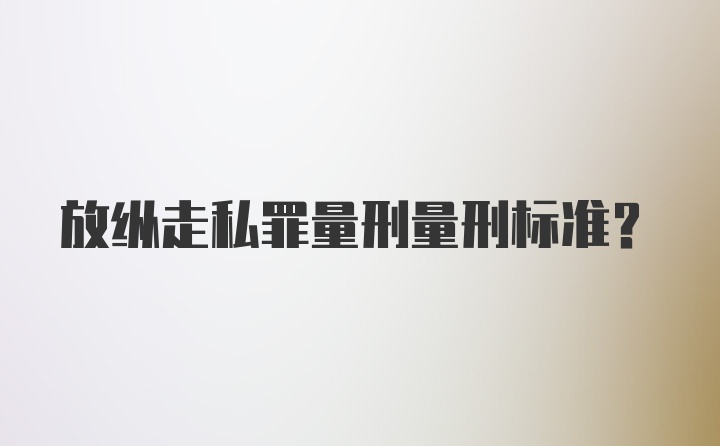 放纵走私罪量刑量刑标准？